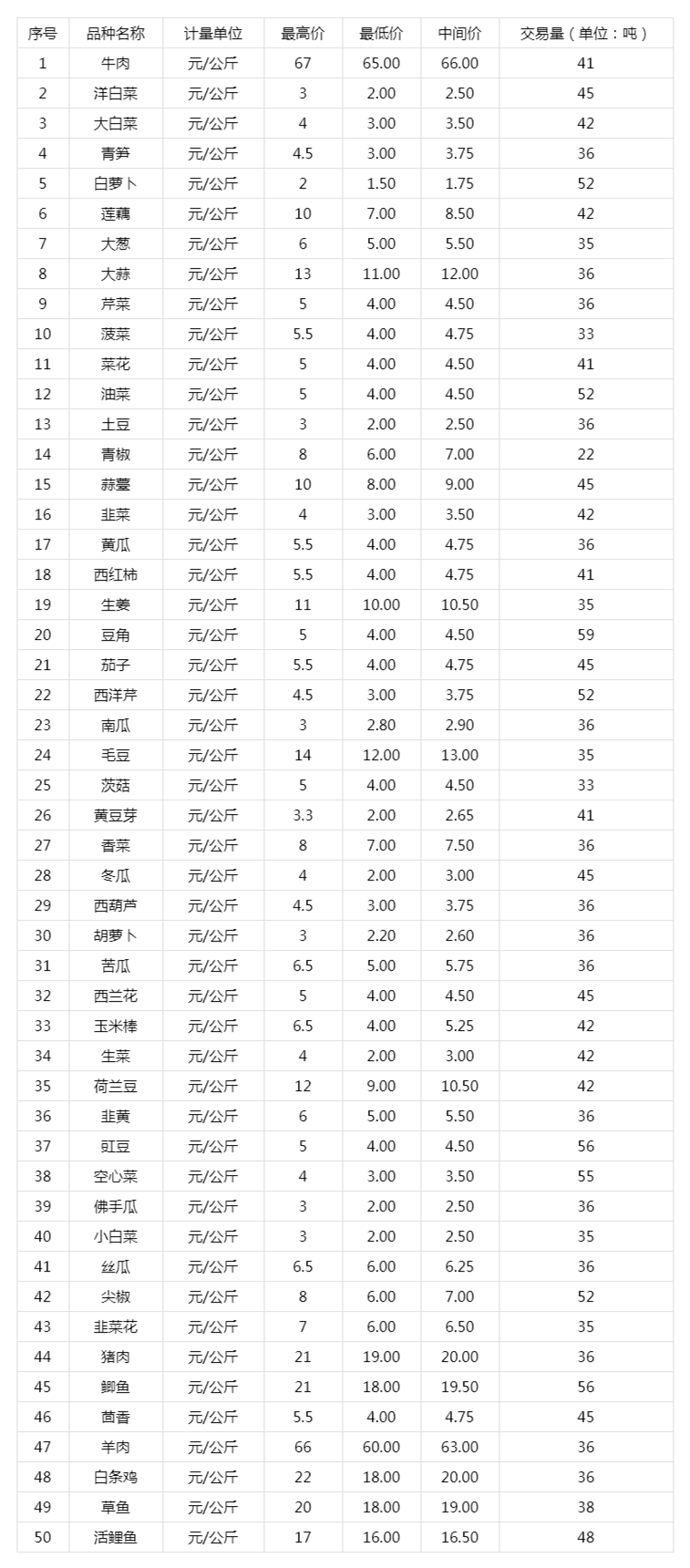 | 序号 | 品种名称 | 计量单位 | 最高价 | 最低价 | 中间价 | 交易量（单位：吨） |
|---|---|---|---|---|---|---|
| 1 | 牛肉 | 元/公斤 | 67 | 65.00 | 66.00 | 41 |
| 2 | 洋白菜 | 元/公斤 | 3 | 2.00 | 2.50 | 45 |
| 3 | 大白菜 | 元/公斤 | 4 | 3.00 | 3.50 | 42 |
| 4 | 青笋 | 元/公斤 | 4.5 | 3.00 | 3.75 | 36 |
| 5 | 白萝卜 | 元/公斤 | 2 | 1.50 | 1.75 | 52 |
| 6 | 莲藕 | 元/公斤 | 10 | 7.00 | 8.50 | 42 |
| 7 | 大葱 | 元/公斤 | 6 | 5.00 | 5.50 | 35 |
| 8 | 大蒜 | 元/公斤 | 13 | 11.00 | 12.00 | 36 |
| 9 | 芹菜 | 元/公斤 | 5 | 4.00 | 4.50 | 36 |
| 10 | 菠菜 | 元/公斤 | 5.5 | 4.00 | 4.75 | 33 |
| 11 | 菜花 | 元/公斤 | 5 | 4.00 | 4.50 | 41 |
| 12 | 油菜 | 元/公斤 | 5 | 4.00 | 4.50 | 52 |
| 13 | 土豆 | 元/公斤 | 3 | 2.00 | 2.50 | 36 |
| 14 | 青椒 | 元/公斤 | 8 | 6.00 | 7.00 | 22 |
| 15 | 蒜薹 | 元/公斤 | 10 | 8.00 | 9.00 | 45 |
| 16 | 韭菜 | 元/公斤 | 4 | 3.00 | 3.50 | 42 |
| 17 | 黄瓜 | 元/公斤 | 5.5 | 4.00 | 4.75 | 36 |
| 18 | 西红柿 | 元/公斤 | 5.5 | 4.00 | 4.75 | 41 |
| 19 | 生姜 | 元/公斤 | 11 | 10.00 | 10.50 | 35 |
| 20 | 豆角 | 元/公斤 | 5 | 4.00 | 4.50 | 59 |
| 21 | 茄子 | 元/公斤 | 5.5 | 4.00 | 4.75 | 45 |
| 22 | 西洋芹 | 元/公斤 | 4.5 | 3.00 | 3.75 | 52 |
| 23 | 南瓜 | 元/公斤 | 3 | 2.80 | 2.90 | 36 |
| 24 | 毛豆 | 元/公斤 | 14 | 12.00 | 13.00 | 35 |
| 25 | 茨菇 | 元/公斤 | 5 | 4.00 | 4.50 | 33 |
| 26 | 黄豆芽 | 元/公斤 | 3.3 | 2.00 | 2.65 | 41 |
| 27 | 香菜 | 元/公斤 | 8 | 7.00 | 7.50 | 36 |
| 28 | 冬瓜 | 元/公斤 | 4 | 2.00 | 3.00 | 45 |
| 29 | 西葫芦 | 元/公斤 | 4.5 | 3.00 | 3.75 | 36 |
| 30 | 胡萝卜 | 元/公斤 | 3 | 2.20 | 2.60 | 36 |
| 31 | 苦瓜 | 元/公斤 | 6.5 | 5.00 | 5.75 | 36 |
| 32 | 西兰花 | 元/公斤 | 5 | 4.00 | 4.50 | 45 |
| 33 | 玉米棒 | 元/公斤 | 6.5 | 4.00 | 5.25 | 42 |
| 34 | 生菜 | 元/公斤 | 4 | 2.00 | 3.00 | 42 |
| 35 | 荷兰豆 | 元/公斤 | 12 | 9.00 | 10.50 | 42 |
| 36 | 韭黄 | 元/公斤 | 6 | 5.00 | 5.50 | 36 |
| 37 | 豇豆 | 元/公斤 | 5 | 4.00 | 4.50 | 56 |
| 38 | 空心菜 | 元/公斤 | 4 | 3.00 | 3.50 | 55 |
| 39 | 佛手瓜 | 元/公斤 | 3 | 2.00 | 2.50 | 36 |
| 40 | 小白菜 | 元/公斤 | 3 | 2.00 | 2.50 | 35 |
| 41 | 丝瓜 | 元/公斤 | 6.5 | 6.00 | 6.25 | 36 |
| 42 | 尖椒 | 元/公斤 | 8 | 6.00 | 7.00 | 52 |
| 43 | 韭菜花 | 元/公斤 | 7 | 6.00 | 6.50 | 35 |
| 44 | 猪肉 | 元/公斤 | 21 | 19.00 | 20.00 | 36 |
| 45 | 鲫鱼 | 元/公斤 | 21 | 18.00 | 19.50 | 56 |
| 46 | 茴香 | 元/公斤 | 5.5 | 4.00 | 4.75 | 45 |
| 47 | 羊肉 | 元/公斤 | 66 | 60.00 | 63.00 | 36 |
| 48 | 白条鸡 | 元/公斤 | 22 | 18.00 | 20.00 | 36 |
| 49 | 草鱼 | 元/公斤 | 20 | 18.00 | 19.00 | 38 |
| 50 | 活鲤鱼 | 元/公斤 | 17 | 16.00 | 16.50 | 48 |